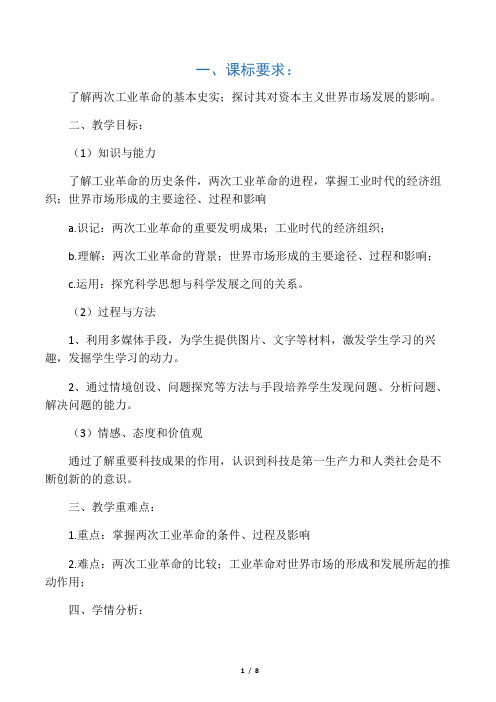 一、课标要求：

了解两次工业革命的基本史实；探讨其对资本主义世界市场发展的影响。

二、教学目标：

（1）知识与能力

了解工业革命的历史条件，两次工业革命的进程，掌握工业时代的经济组织；世界市场形成的主要途径、过程和影响

a.识记：两次工业革命的重要发明成果；工业时代的经济组织；

b.理解：两次工业革命的背景；世界市场形成的主要途径、过程和影响；

c.运用：探究科学思想与科学发展之间的关系。

（2）过程与方法

1、利用多媒体手段，为学生提供图片、文字等材料，激发学生学习的兴趣，发掘学生学习的动力。

2、通过情境创设、问题探究等方法与手段培养学生发现问题、分析问题、解决问题的能力。

（3）情感、态度和价值观

通过了解重要科技成果的作用，认识到科技是第一生产力和人类社会是不断创新的的意识。

三、教学重难点：

1.重点：掌握两次工业革命的条件、过程及影响

2.难点：两次工业革命的比较；工业革命对世界市场的形成和发展所起的推动作用；

四、学情分析：

1 / 8